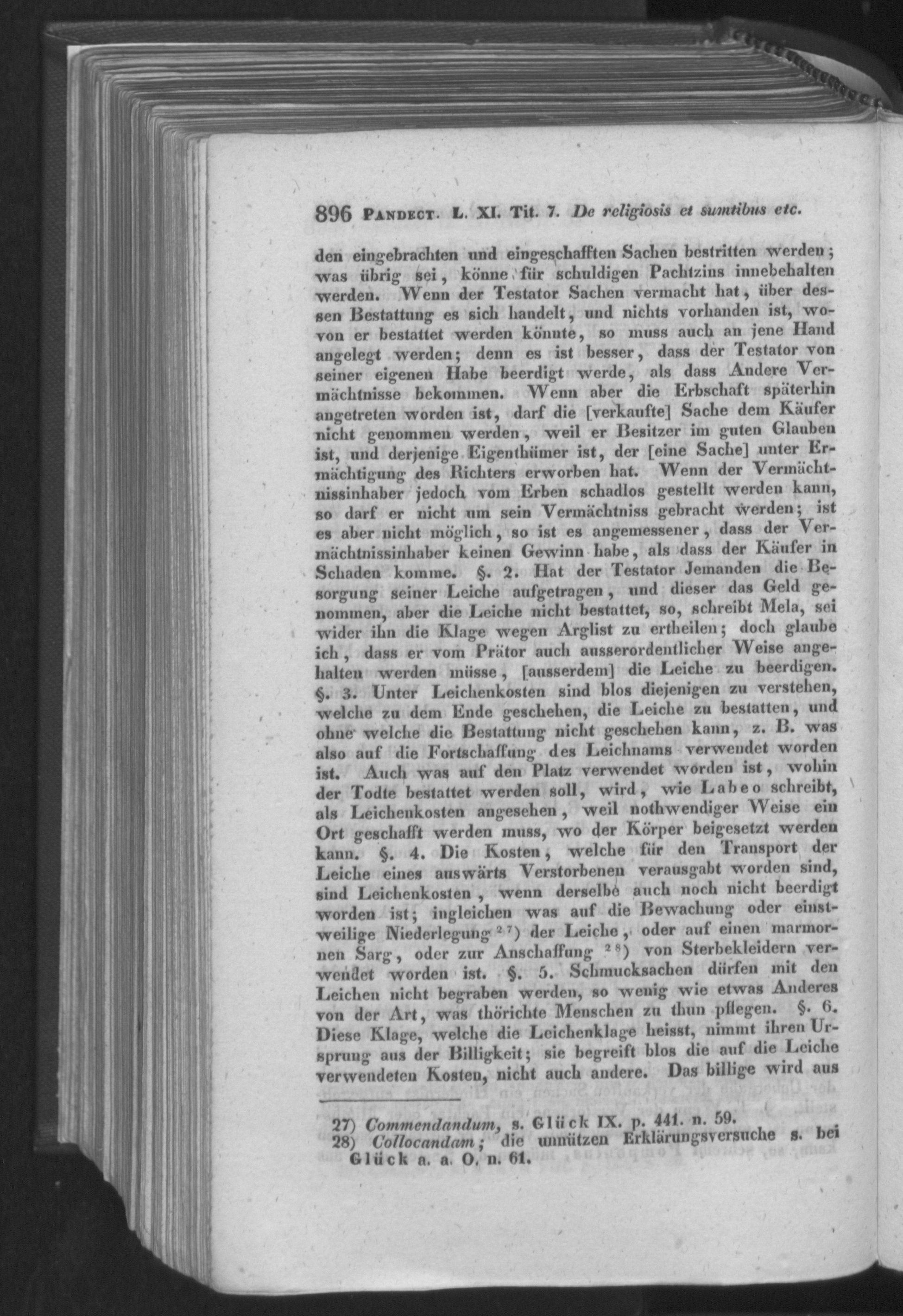 896 Pandect. L. XI. Tit. 7. De religiosis et sumtibus etc.

den eingebrachten und eingeschafften Sachen bestritten werden; was übrig sei, könne für schuldigen Pachtzins innebehalten werden. Wenn der Testator Sachen vermacht hat, über dessen Bestattung es sich handelt, und nichts vorhanden ist, wovon er bestattet werden könnte, so muss auch an jene Hand angelegt werden; denn es ist besser, dass der Testator von seiner eigenen Habe beerdigt werde, als dass Andere Vermächtnisse bekommen. Wenn aber die Erbschaft späterhin angetreten worden ist, darf die [verkaufte] Sache dem Käufer nicht genommen werden, weil er Besitzer im guten Glauben ist, und derjenige Eigenthümer ist, der [eine Sache] unter Ermächtigung des Richters erworben hat. Wenn der Vermächtnissinhaber jedoch vom Erben schadlos gestellt werden kann, so darf er nicht um sein Vermächtniss gebracht werden; ist es aber nicht möglich, so ist es angemessener, dass der Vermächtnissinhaber keinen Gewinn habe, als dass der Käufer in Schaden komme. §. 2. Hat der Testator Jemanden die Besorgung seiner Leiche aufgetragen, und dieser das Geld genommen, aber die Leiche nicht bestattet, so, schreibt Mela, sei wider ihn die Klage wegen Arglist zu ertheilen; doch glaube ich, dass er vom Prätor auch ausserordentlicher Weise angehalten werden müsse, [ausserdem] die Leiche zu beerdigen. §. 3. Unter Leichenkosten sind blos diejenigen zu verstehen, welche zu dem Ende geschehen, die Leiche zu bestatten, und ohne welche die Bestattung nicht geschehen kann, z. B. was also auf die Fortschaffung des Leichnams verwendet worden ist. Auch was auf den Platz verwendet worden ist, wohin der Todte bestattet werden soll, wird, wie Labeo schreibt, als Leichenkosten angesehen, weil nothwendiger Weise ein Ort geschafft werden muss, wo der Körper beigesetzt werden kann. §. 4. Die Kosten, welche für den Transport der Leiche eines auswärts Verstorbenen verausgabt worden sind, sind Leichenkosten, wenn derselbe auch noch nicht beerdigt worden ist; ingleichen was auf die Bewachung oder einstweilige Niederlegung $^{27}$) der Leiche, oder auf einen marmornen Sarg, oder zur Anschaffung $^{28}$) von Sterbekleidern verwendet worden ist. §. 5. Schmucksachen dürfen mit den Leichen nicht begraben werden, so wenig wie etwas Anderes von der Art, was thörichte Menschen zu thun pflegen. §. 6. Diese Klage, welche die Leichenklage heisst, nimmt ihren Ursprung aus der Billigkeit; sie begreift blos die auf die Leiche verwendeten Kosten, nicht auch andere. Das billige wird aus

27) Commendandum, s. Glück IX. p. 441. n. 59.
28) Collocandam; die unnützen Erklärungsversuche s. bei Glück a. a. O. n. 61.